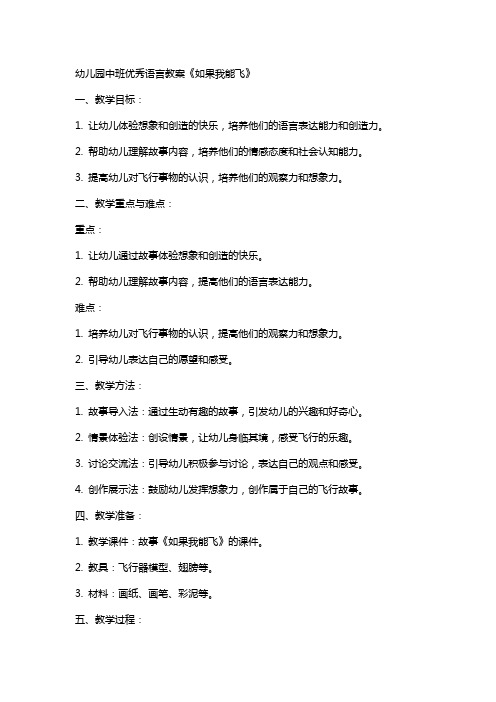 幼儿园中班优秀语言教案《如果我能飞》

一、教学目标：

1. 让幼儿体验想象和创造的快乐，培养他们的语言表达能力和创造力。

2. 帮助幼儿理解故事内容，培养他们的情感态度和社会认知能力。

3. 提高幼儿对飞行事物的认识，培养他们的观察力和想象力。

二、教学重点与难点：

重点：

1. 让幼儿通过故事体验想象和创造的快乐。

2. 帮助幼儿理解故事内容，提高他们的语言表达能力。

难点：

1. 培养幼儿对飞行事物的认识，提高他们的观察力和想象力。

2. 引导幼儿表达自己的愿望和感受。

三、教学方法：

1. 故事导入法：通过生动有趣的故事，引发幼儿的兴趣和好奇心。

2. 情景体验法：创设情景，让幼儿身临其境，感受飞行的乐趣。

3. 讨论交流法：引导幼儿积极参与讨论，表达自己的观点和感受。

4. 创作展示法：鼓励幼儿发挥想象力，创作属于自己的飞行故事。

四、教学准备：

1. 教学课件：故事《如果我能飞》的课件。

2. 教具：飞行器模型、翅膀等。

3. 材料：画纸、画笔、彩泥等。

五、教学过程：